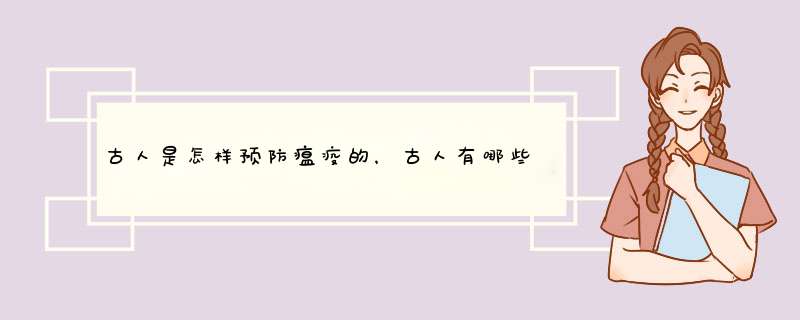 古人是怎样预防瘟疫的，古人有哪些